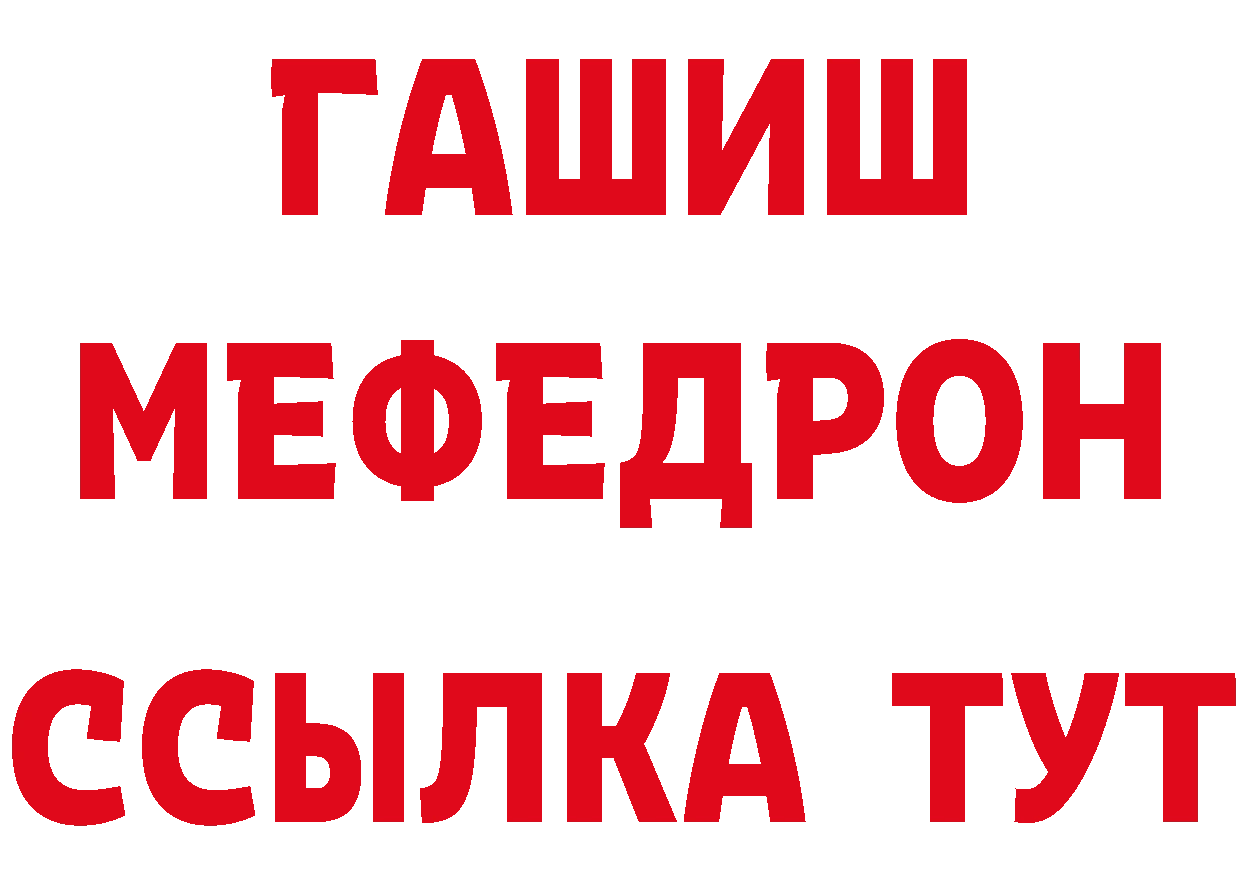 ГАШИШ
МЕФЕДРОН
ССЫЛКА ТУТ